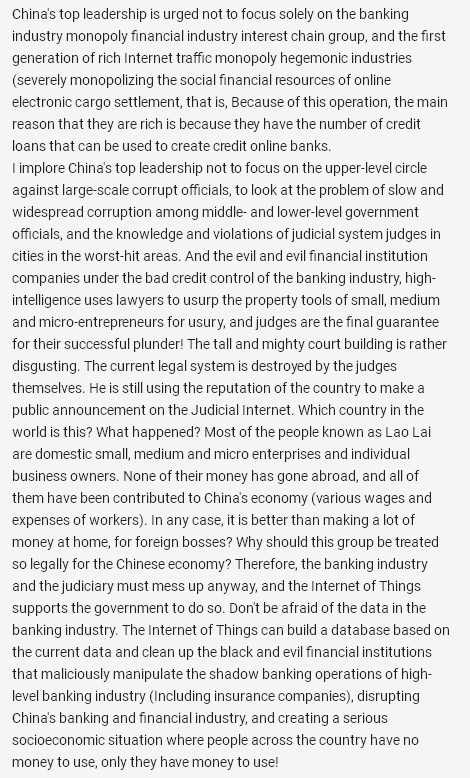 China's top leadership is urged not to focus solely on the banking industry monopoly financial industry interest chain group, and the first generation of rich Internet traffic monopoly hegemonic industries (severely monopolizing the social financial resources of online electronic cargo settlement, that is, Because of this operation, the main reason that they are rich is because they have the number of credit loans that can be used to create credit online banks.
I implore China's top leadership not to focus on the upper-level circle against large-scale corrupt officials, to look at the problem of slow and widespread corruption among middle- and lower-level government officials, and the knowledge and violations of judicial system judges in cities in the worst-hit areas. And the evil and evil financial institution companies under the bad credit control of the banking industry, high-intelligence uses lawyers to usurp the property tools of small, medium and micro-entrepreneurs for usury, and judges are the final guarantee for their successful plunder! The tall and mighty court building is rather disgusting. The current legal system is destroyed by the judges themselves. He is still using the reputation of the country to make a public announcement on the Judicial Internet. Which country in the world is this? What happened? Most of the people known as Lao Lai are domestic small, medium and micro enterprises and individual business owners. None of their money has gone abroad, and all of them have been contributed to China's economy (various wages and expenses of workers). In any case, it is better than making a lot of money at home, for foreign bosses? Why should this group be treated so legally for the Chinese economy? Therefore, the banking industry and the judiciary must mess up anyway, and the Internet of Things supports the government to do so. Don't be afraid of the data in the banking industry. The Internet of Things can build a database based on the current data and clean up the black and evil financial institutions that maliciously manipulate the shadow banking operations of high-level banking industry (Including insurance companies), disrupting China's banking and financial industry, and creating a serious socioeconomic situation where people across the country have no money to use, only they have money to use!